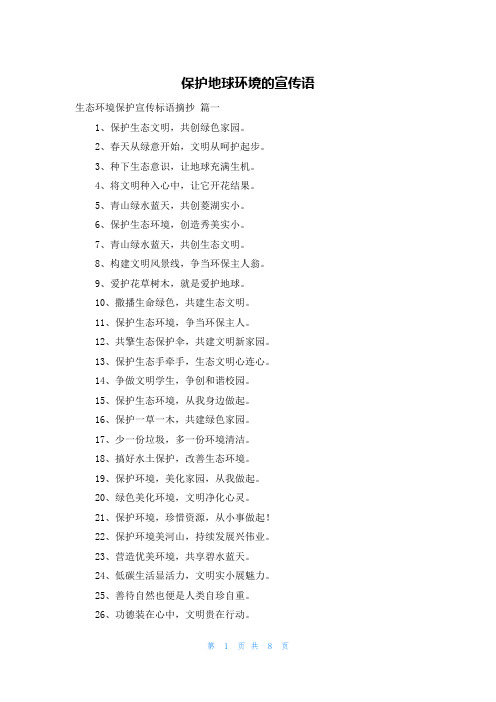 保护地球环境的宣传语

生态环境保护宣传标语摘抄 篇一

1、保护生态文明，共创绿色家园。

2、春天从绿意开始，文明从呵护起步。

3、种下生态意识，让地球充满生机。

4、将文明种入心中，让它开花结果。

5、青山绿水蓝天，共创菱湖实小。

6、保护生态环境，创造秀美实小。

7、青山绿水蓝天，共创生态文明。

8、构建文明风景线，争当环保主人翁。

9、爱护花草树木，就是爱护地球。

10、撒播生命绿色，共建生态文明。

11、保护生态环境，争当环保主人。

12、共擎生态保护伞，共建文明新家园。

13、保护生态手牵手，生态文明心连心。

14、争做文明学生，争创和谐校园。

15、保护生态环境，从我身边做起。

16、保护一草一木，共建绿色家园。

17、少一份垃圾，多一份环境清洁。

18、搞好水土保护，改善生态环境。

19、保护环境，美化家园，从我做起。

20、绿色美化环境，文明净化心灵。

21、保护环境，珍惜资源，从小事做起！

22、保护环境美河山，持续发展兴伟业。

23、营造优美环境，共享碧水蓝天。

24、低碳生活显活力，文明实小展魅力。

25、善待自然也便是人类自珍自重。

26、功德装在心中，文明贵在行动。

第 1 页 共 8 页